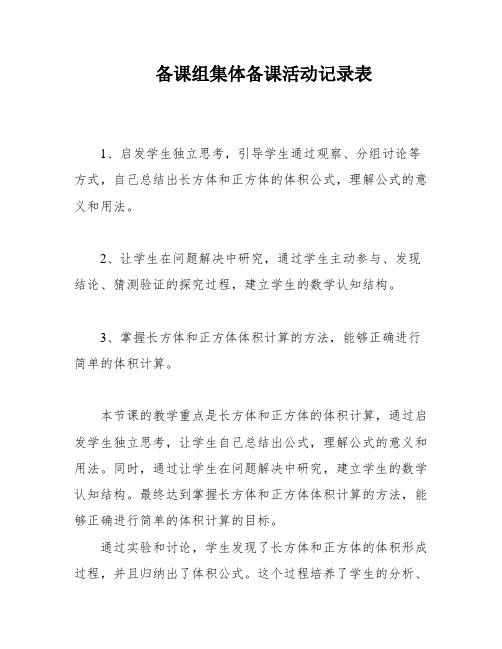 备课组集体备课活动记录表

1、启发学生独立思考，引导学生通过观察、分组讨论等方式，自己总结出长方体和正方体的体积公式，理解公式的意义和用法。

2、让学生在问题解决中研究，通过学生主动参与、发现结论、猜测验证的探究过程，建立学生的数学认知结构。

3、掌握长方体和正方体体积计算的方法，能够正确进行简单的体积计算。

本节课的教学重点是长方体和正方体的体积计算，通过启发学生独立思考，让学生自己总结出公式，理解公式的意义和用法。同时，通过让学生在问题解决中研究，建立学生的数学认知结构。最终达到掌握长方体和正方体体积计算的方法，能够正确进行简单的体积计算的目标。

通过实验和讨论，学生发现了长方体和正方体的体积形成过程，并且归纳出了体积公式。这个过程培养了学生的分析、